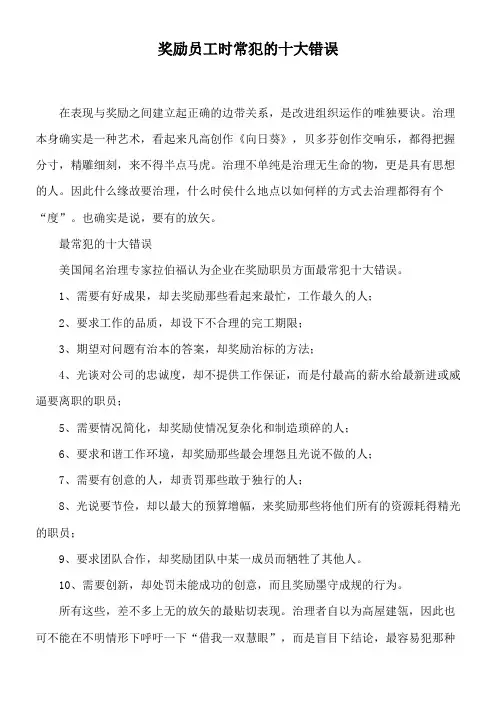 奖励员工时常犯的十大错误

在表现与奖励之间建立起正确的边带关系，是改进组织运作的唯独要诀。治理本身确实是一种艺术，看起来凡高创作《向日葵》，贝多芬创作交响乐，都得把握分寸，精雕细刻，来不得半点马虎。治理不单纯是治理无生命的物，更是具有思想的人。因此什么缘故要治理，什么时侯什么地点以如何样的方式去治理都得有个“度”。也确实是说，要有的放矢。

最常犯的十大错误

美国闻名治理专家拉伯福认为企业在奖励职员方面最常犯十大错误。

1、需要有好成果，却去奖励那些看起来最忙，工作最久的人；

2、要求工作的品质，却设下不合理的完工期限；

3、期望对问题有治本的答案，却奖励治标的方法；

4、光谈对公司的忠诚度，却不提供工作保证，而是付最高的薪水给最新进或威逼要离职的职员；

5、需要情况简化，却奖励使情况复杂化和制造琐碎的人；

6、要求和谐工作环境，却奖励那些最会埋怨且光说不做的人；

7、需要有创意的人，却责罚那些敢于独行的人；

8、光说要节俭，却以最大的预算增幅，来奖励那些将他们所有的资源耗得精光的职员；

9、要求团队合作，却奖励团队中某一成员而牺牲了其他人。

10、需要创新，却处罚未能成功的创意，而且奖励墨守成规的行为。

所有这些，差不多上无的放矢的最贴切表现。治理者自以为高屋建瓴，因此也可不能在不明情形下呼吁一下“借我一双慧眼”，而是盲目下结论，最容易犯那种